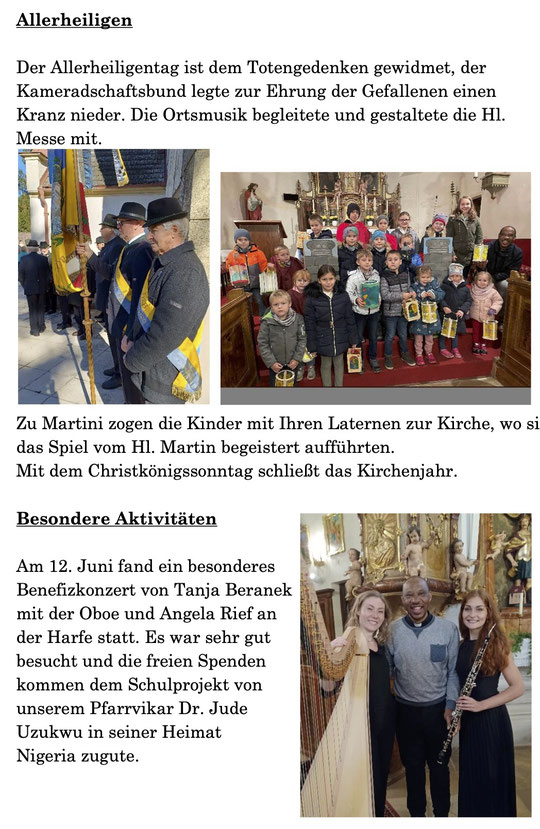 Allerheiligen

Der Allerheiligentag ist dem Totengedenken gewidmet, der Kameradschaftsbund legte zur Ehrung der Gefallenen einen Kranz nieder. Die Ortsmusik begleitete und gestaltete die Hl. Messe mit.

Zu Martini zogen die Kinder mit Ihren Laternen zur Kirche, wo si das Spiel vom Hl. Martin begeistert aufführten.
Mit dem Christkönigssonntag schließt das Kirchenjahr.

Besondere Aktivitäten

Am 12. Juni fand ein besonderes Benefizkonzert von Tanja Beranek mit der Oboe und Angela Rief an der Harfe statt. Es war sehr gut besucht und die freien Spenden kommen dem Schulprojekt von unserem Pfarrvikar Dr. Jude Uzukwu in seiner Heimat Nigeria zugute.